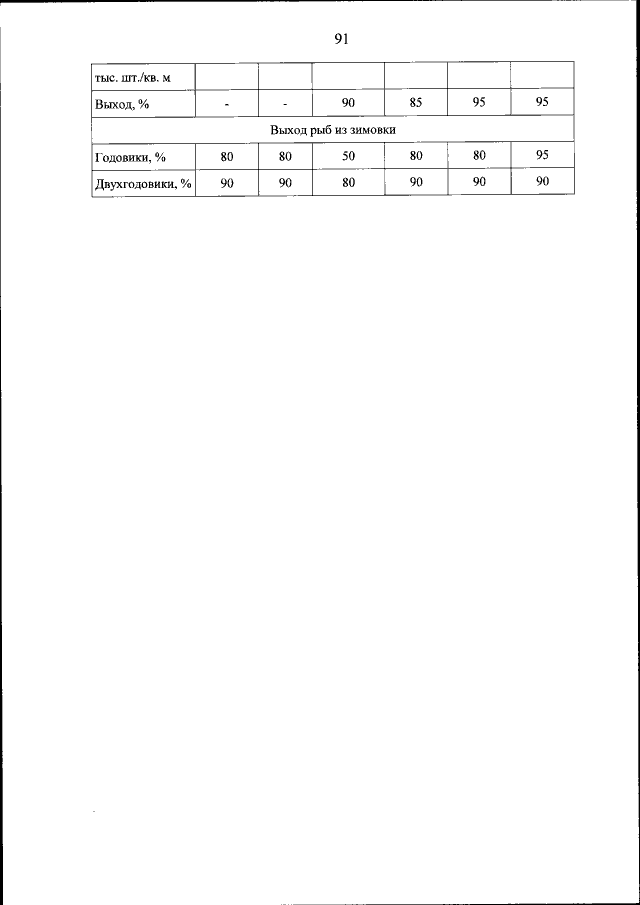 91

| тыс. шт./кв. м | | | | | | |
|---|---|---|---|---|---|---|
| Выход, % | - | - | 90 | 85 | 95 | 95 |
| Выход рыб из зимовки | | | | | | |
| Годовики, % | 80 | 80 | 50 | 80 | 80 | 95 |
| Двухгодовики, % | 90 | 90 | 80 | 90 | 90 | 90 |